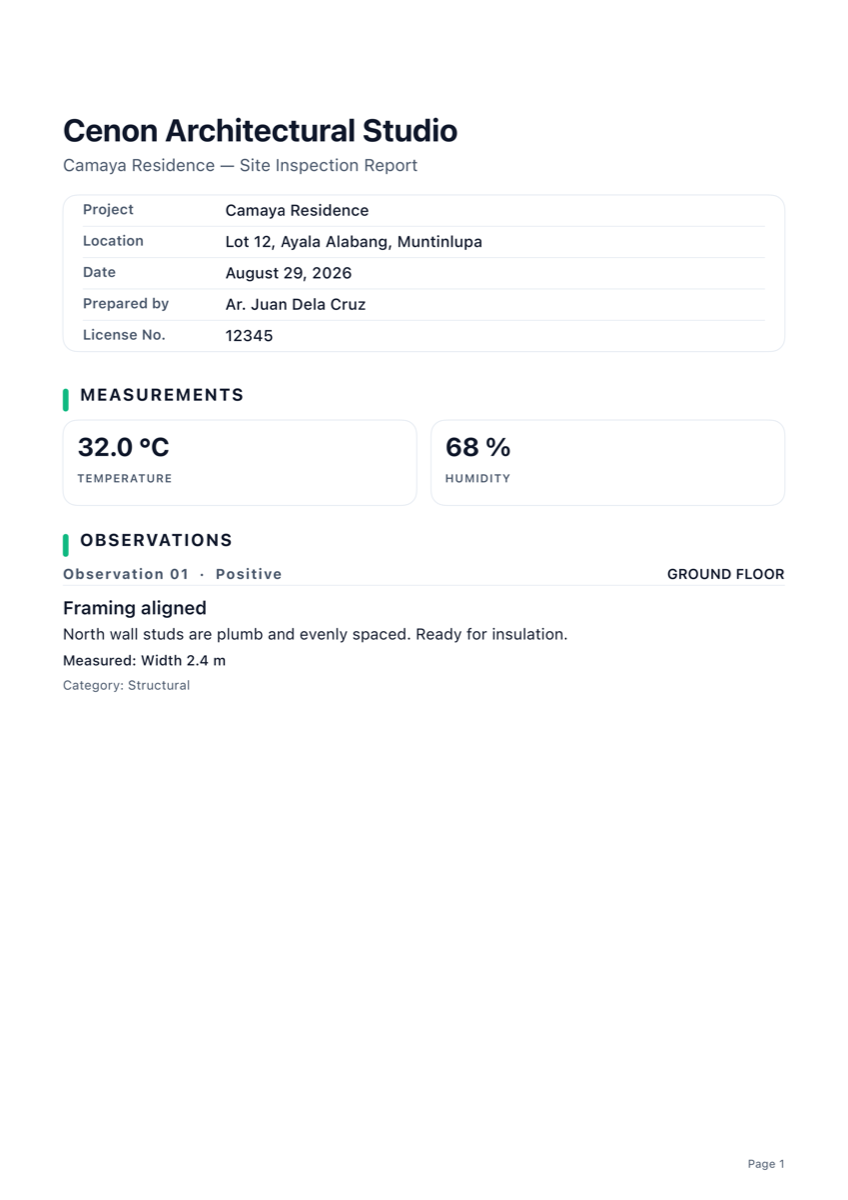 Cenon Architectural Studio

Camaya Residence — Site Inspection Report

| Project | Camaya Residence |
|---|---|
| Location | Lot 12, Ayala Alabang, Muntinlupa |
| Date | August 29, 2026 |
| Prepared by | Ar. Juan Dela Cruz |
| License No. | 12345 |

MEASUREMENTS

32.0 °C
TEMPERATURE

68 %
HUMIDITY

OBSERVATIONS

Observation 01 · Positive
GROUND FLOOR

Framing aligned

North wall studs are plumb and evenly spaced. Ready for insulation.

Measured: Width 2.4 m

Category: Structural

Page 1